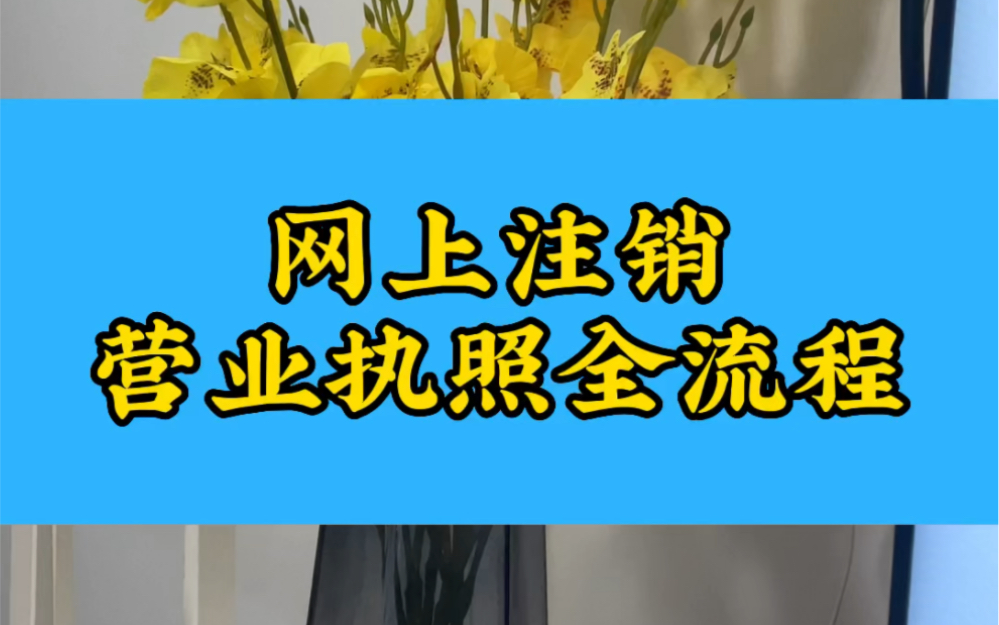 网上注销
营业执照全流程